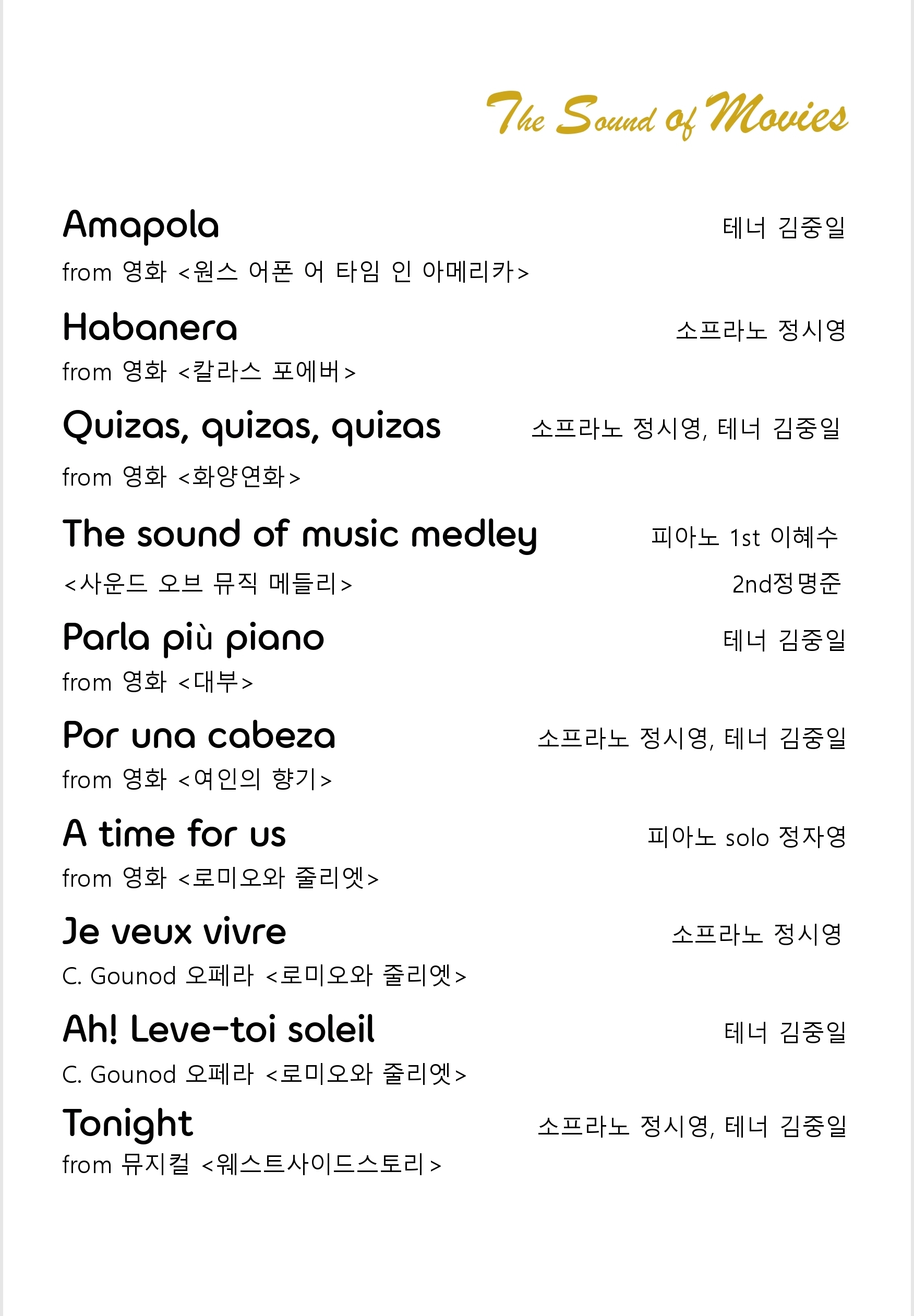 The Sound of Movies

Amapola
테너 김중일
from 영화 <원스 어폰 어 타임 인 아메리카>

Habanera
소프라노 정시영
from 영화 <칼라스 포에버>

Quizas, quizas, quizas
소프라노 정시영, 테너 김중일
from 영화 <화양연화>

The sound of music medley
피아노 1st 이혜수
<사운드 오브 뮤직 메들리>
2nd정명준

Parla più piano
테너 김중일
from 영화 <대부>

Por una cabeza
소프라노 정시영, 테너 김중일
from 영화 <여인의 향기>

A time for us
피아노 solo 정자영
from 영화 <로미오와 줄리엣>

Je veux vivre
소프라노 정시영
C. Gounod 오페라 <로미오와 줄리엣>

Ah! Leve-toi soleil
테너 김중일
C. Gounod 오페라 <로미오와 줄리엣>

Tonight
소프라노 정시영, 테너 김중일
from 뮤지컬 <웨스트사이드스토리>